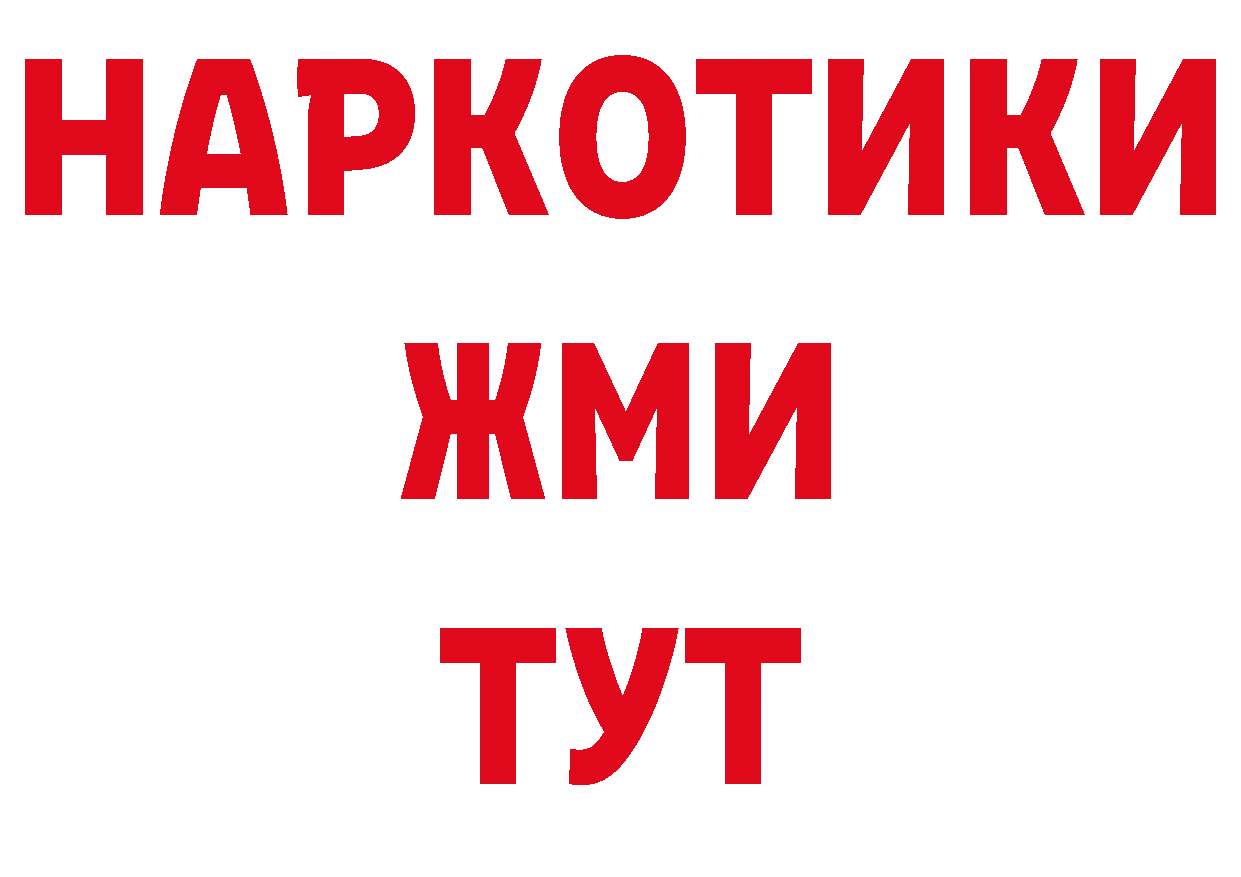 НАРКОТИКИ
ЖМИ
ТУТ